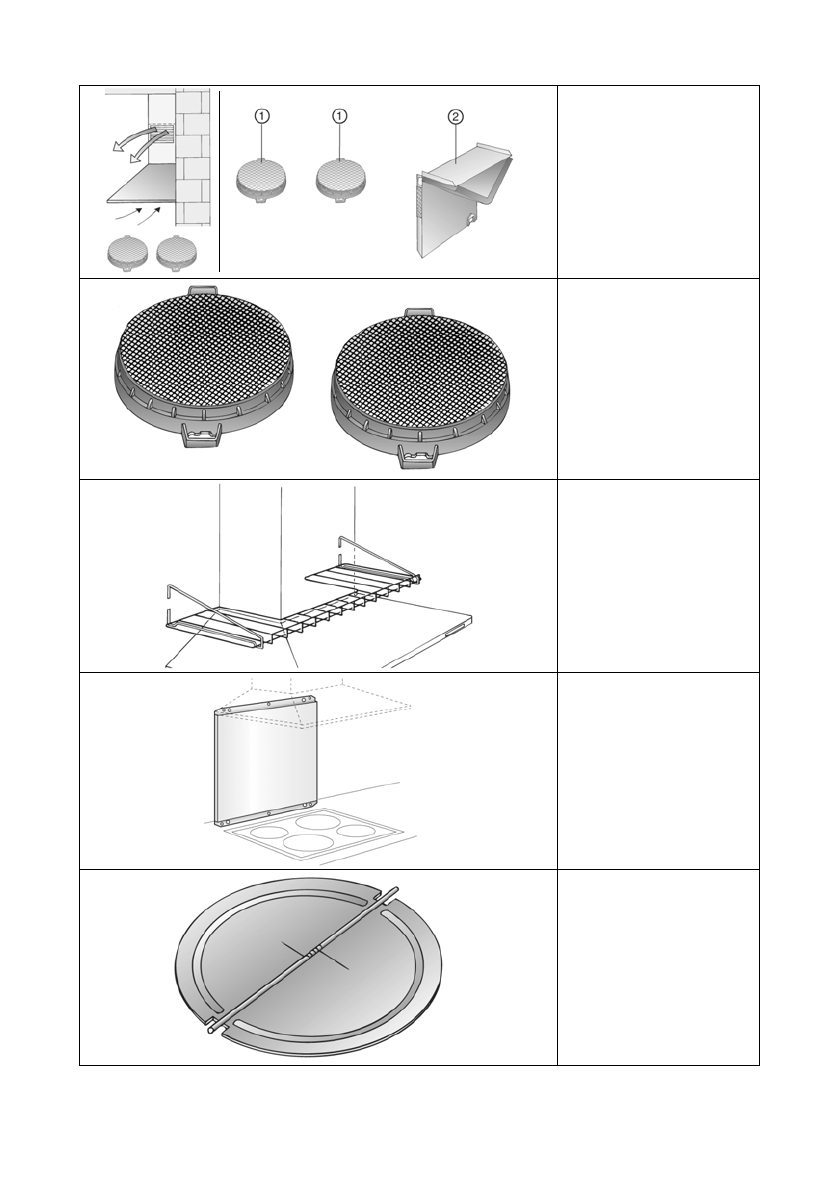 ①
①
②